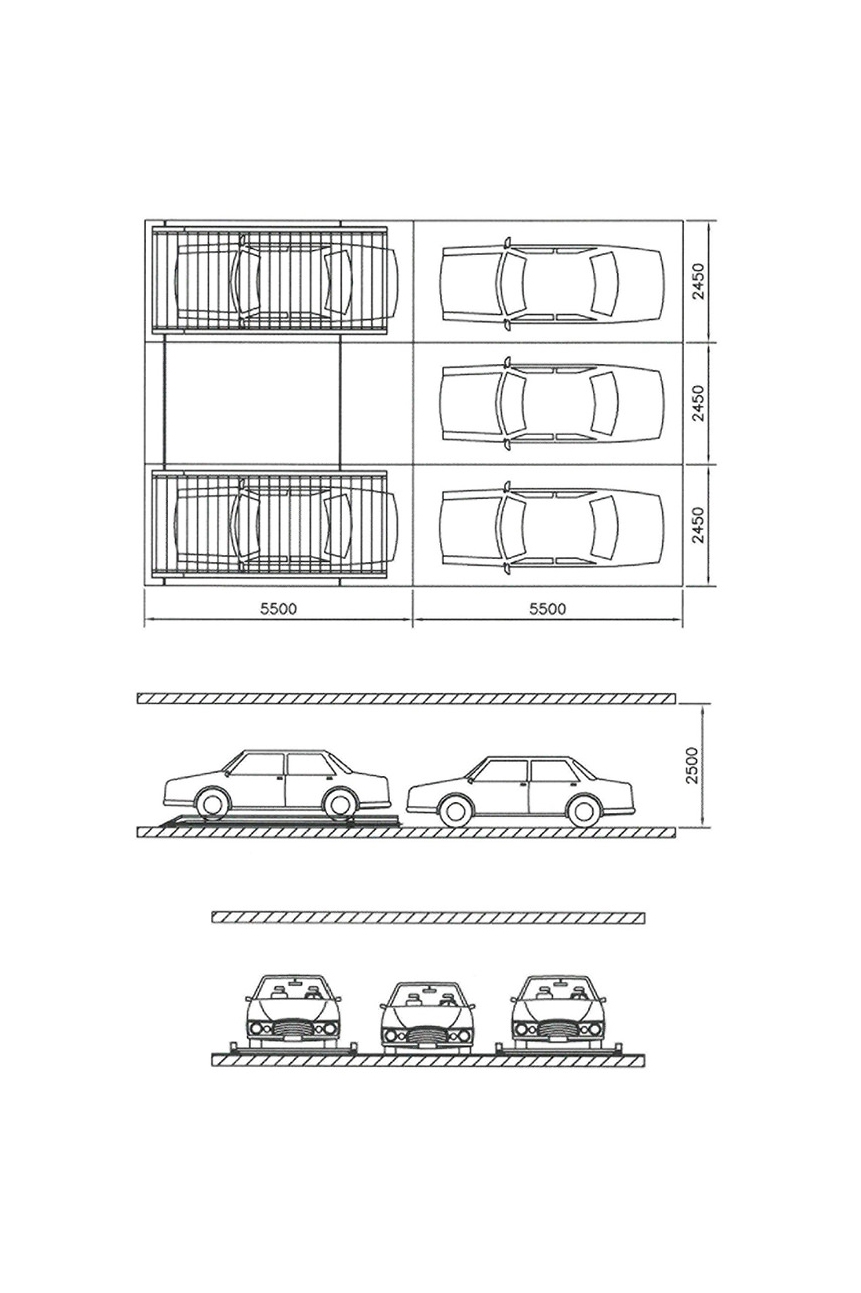 2450
2450
2450
5500
5500
2500